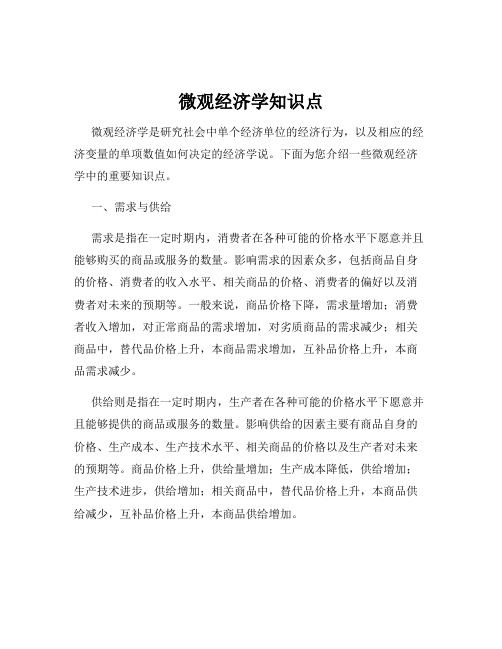 微观经济学知识点

微观经济学是研究社会中单个经济单位的经济行为，以及相应的经济变量的单项数值如何决定的经济学说。下面为您介绍一些微观经济学中的重要知识点。

一、需求与供给

需求是指在一定时期内，消费者在各种可能的价格水平下愿意并且能够购买的商品或服务的数量。影响需求的因素众多，包括商品自身的价格、消费者的收入水平、相关商品的价格、消费者的偏好以及消费者对未来的预期等。一般来说，商品价格下降，需求量增加；消费者收入增加，对正常商品的需求增加，对劣质商品的需求减少；相关商品中，替代品价格上升，本商品需求增加，互补品价格上升，本商品需求减少。

供给则是指在一定时期内，生产者在各种可能的价格水平下愿意并且能够提供的商品或服务的数量。影响供给的因素主要有商品自身的价格、生产成本、生产技术水平、相关商品的价格以及生产者对未来的预期等。商品价格上升，供给量增加；生产成本降低，供给增加；生产技术进步，供给增加；相关商品中，替代品价格上升，本商品供给减少，互补品价格上升，本商品供给增加。